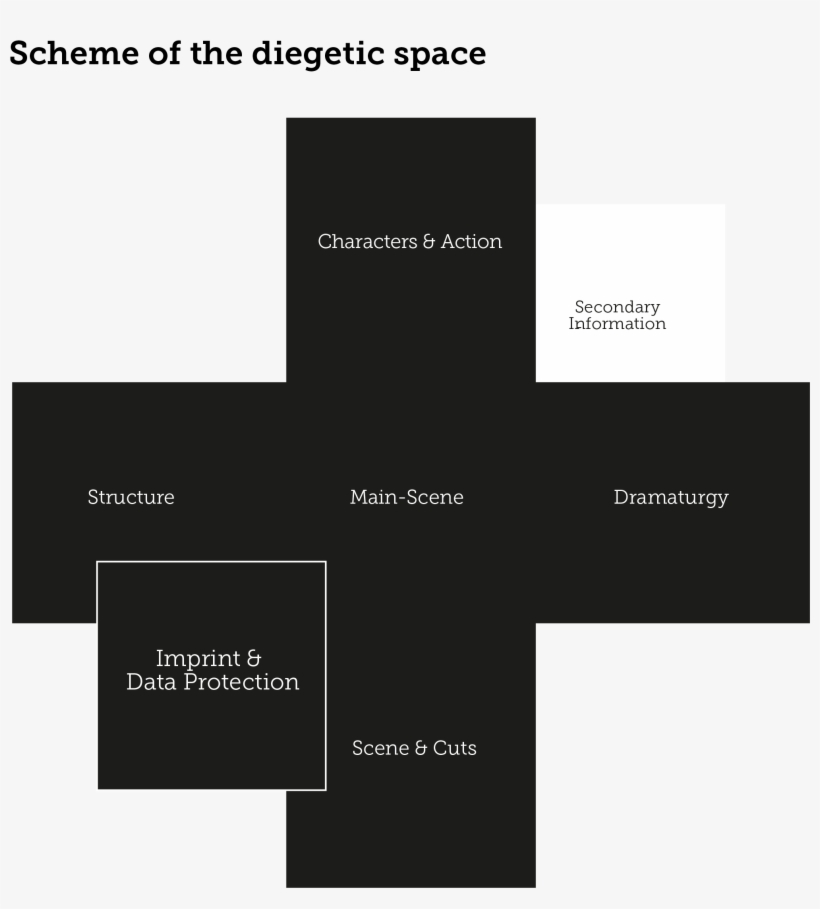 Scheme of the diegetic space

Characters & Action

Secondary Information

Structure

Main-Scene

Dramaturgy

Imprint & Data Protection

Scene & Cuts